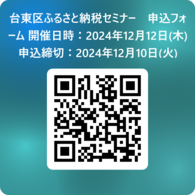 台東区ふるさと納税セミナー　申込フォーム 開催日時：2024年12月12日(木)
申込締切：2024年12月10日(火)